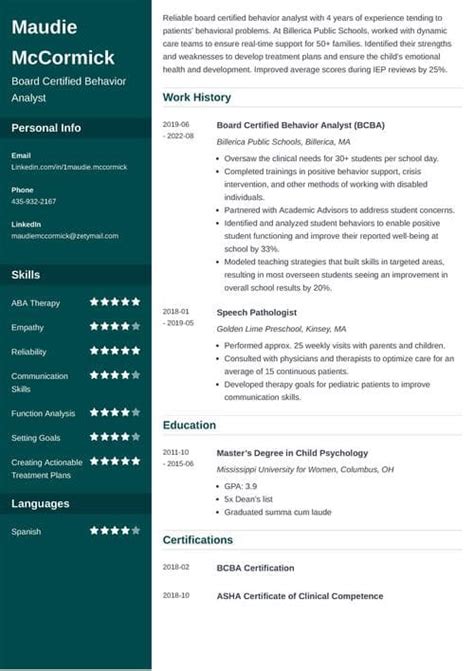 Maudie McCormick

Board Certified Behavior Analyst

Personal Info

Email
Linkedin.com/in/1maudie.mccormick

Phone
435-932-2167

LinkedIn
maudiemccormick@zetymail.com

Skills

ABA Therapy ★★★★★

Empathy ★★★★★

Reliability ★★★★★

Communication Skills ★★★★★

Function Analysis ★★★★★

Setting Goals ★★★★★

Creating Actionable Treatment Plans ★★★★★

Languages

Spanish ★★★★★

Reliable board certified behavior analyst with 4 years of experience tending to patients' behavioral problems. At Billerica Public Schools, worked with dynamic care teams to ensure real-time support for 50+ families. Identified their strengths and weaknesses to develop treatment plans and ensure the child's emotional health and development. Improved average scores during IEP reviews by 25%.

Work History

2019-06 - 2022-08

Board Certified Behavior Analyst (BCBA)

Billerica Public Schools, Billerica, MA

• Oversaw the clinical needs for 30+ students per school day.
• Completed trainings in positive behavior support, crisis intervention, and other methods of working with disabled individuals.
• Partnered with Academic Advisors to address student concerns.
• Identified and analyzed student behaviors to enable positive student functioning and improve their reported well-being at school by 33%.
• Modeled teaching strategies that built skills in targeted areas, resulting in most overseen students seeing an improvement in overall school results by 20%.

2018-01 - 2019-05

Speech Pathologist

Golden Lime Preschool, Kinsey, MA

• Performed approx. 25 weekly visits with parents and children.
• Consulted with physicians and therapists to optimize care for an average of 15 continuous patients.
• Developed therapy goals for pediatric patients to improve communication skills.

Education

2011-10 - 2015-06

Master's Degree in Child Psychology

Mississippi University for Women, Columbus, OH

• GPA: 3.9
• 5x Dean's list
• Graduated summa cum laude

Certifications

2018-02 BCBA Certification

2018-10 ASHA Certificate of Clinical Competence